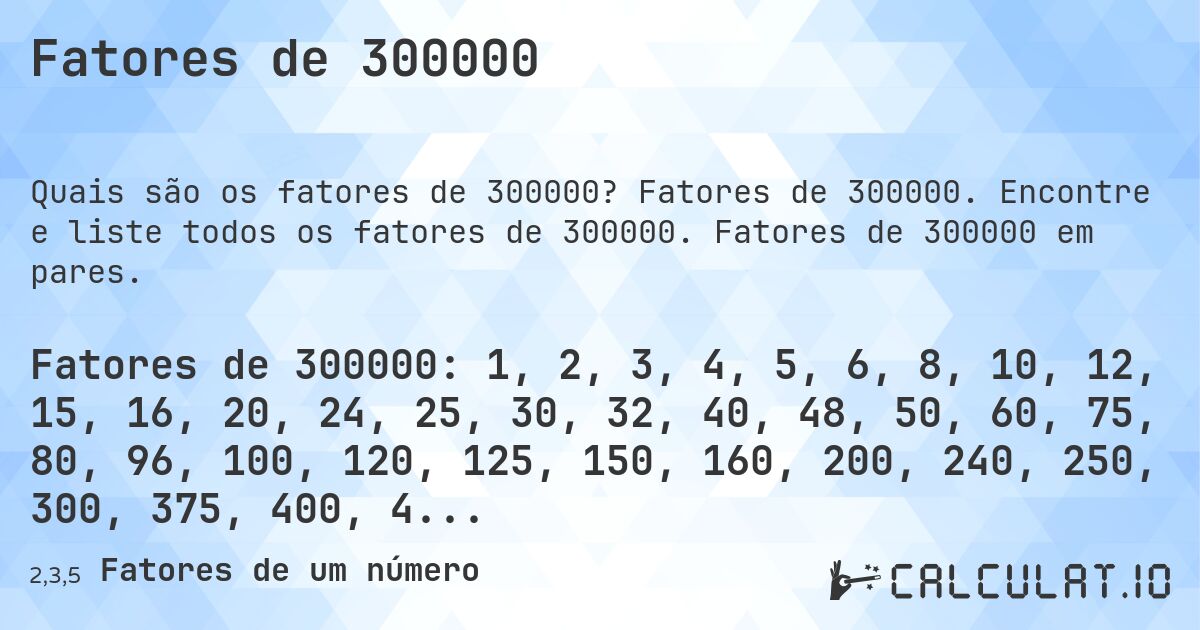 Fatores de 300000

Quais são os fatores de 300000? Fatores de 300000. Encontre e liste todos os fatores de 300000. Fatores de 300000 em pares.

Fatores de 300000: 1, 2, 3, 4, 5, 6, 8, 10, 12, 15, 16, 20, 24, 25, 30, 32, 40, 48, 50, 60, 75, 80, 96, 100, 120, 125, 150, 160, 200, 240, 250, 300, 375, 400, 4...

2,3,5 Fatores de um número

CALCULAT.IO